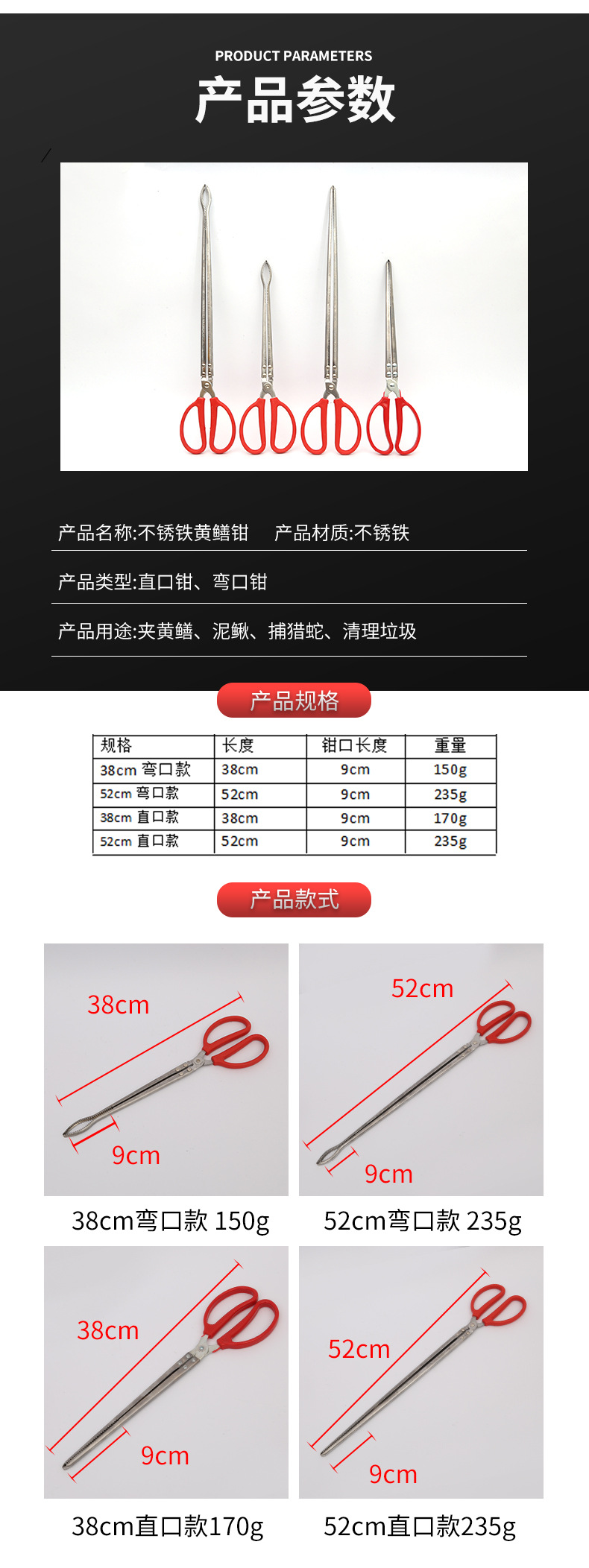 PRODUCT PARAMETERS
产品参数

产品名称:不锈铁黄鳝钳　产品材质:不锈铁

产品类型:直口钳、弯口钳

产品用途:夹黄鳝、泥鳅、捕猎蛇、清理垃圾

产品规格

| 规格 | 长度 | 钳口长度 | 重量 |
|---|---|---|---|
| 38cm 弯口款 | 38cm | 9cm | 150g |
| 52cm 弯口款 | 52cm | 9cm | 235g |
| 38cm 直口款 | 38cm | 9cm | 170g |
| 52cm 直口款 | 52cm | 9cm | 235g |

产品款式

38cm
9cm
38cm弯口款 150g

52cm
9cm
52cm弯口款 235g

38cm
9cm
38cm直口款170g

52cm
9cm
52cm直口款235g